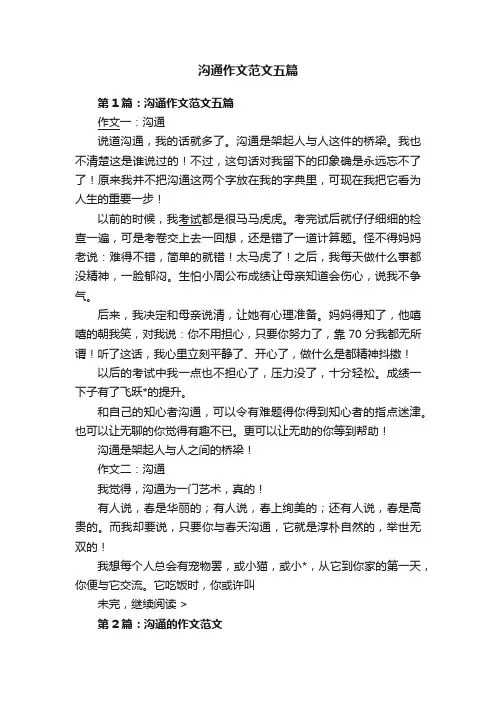 沟通作文范文五篇

第1篇：沟通作文范文五篇

作文一：沟通

说道沟通，我的话就多了。沟通是架起人与人这件的桥梁。我也不清楚这是谁说过的！不过，这句话对我留下的印象确是永远忘不了了！原来我并不把沟通这两个字放在我的字典里，可现在我把它看为人生的重要一步！

以前的时候，我考试都是很马马虎虎。考完试后就仔仔细细的检查一遍，可是考卷交上去一回想，还是错了一道计算题。怪不得妈妈老说：难得不错，简单的就错！太马虎了！之后，我每天做什么事都没精神，一脸郁闷。生怕小周公布成绩让母亲知道会伤心，说我不争气。

后来，我决定和母亲说清，让她有心理准备。妈妈得知了，他嘻嘻的朝我笑，对我说：你不用担心，只要你努力了，靠70分我都无所谓！听了这话，我心里立刻平静了、开心了，做什么是都精神抖擞！

以后的考试中我一点也不担心了，压力没了，十分轻松。成绩一下子有了飞跃*的提升。

和自己的知心者沟通，可以令有难题得你得到知心者的指点迷津。也可以让无聊的你觉得有趣不已。更可以让无助的你等到帮助！

沟通是架起人与人之间的桥梁！

作文二：沟通

我觉得，沟通为一门艺术，真的！

有人说，春是华丽的；有人说，春上绚美的；还有人说，春是高贵的。而我却要说，只要你与春天沟通，它就是淳朴自然的，举世无双的！

我想每个人总会有宠物罢，或小猫，或小*，从它到你家的第一天，你便与它交流。它吃饭时，你或许叫

未完，继续阅读 >

第2篇：沟通的作文范文